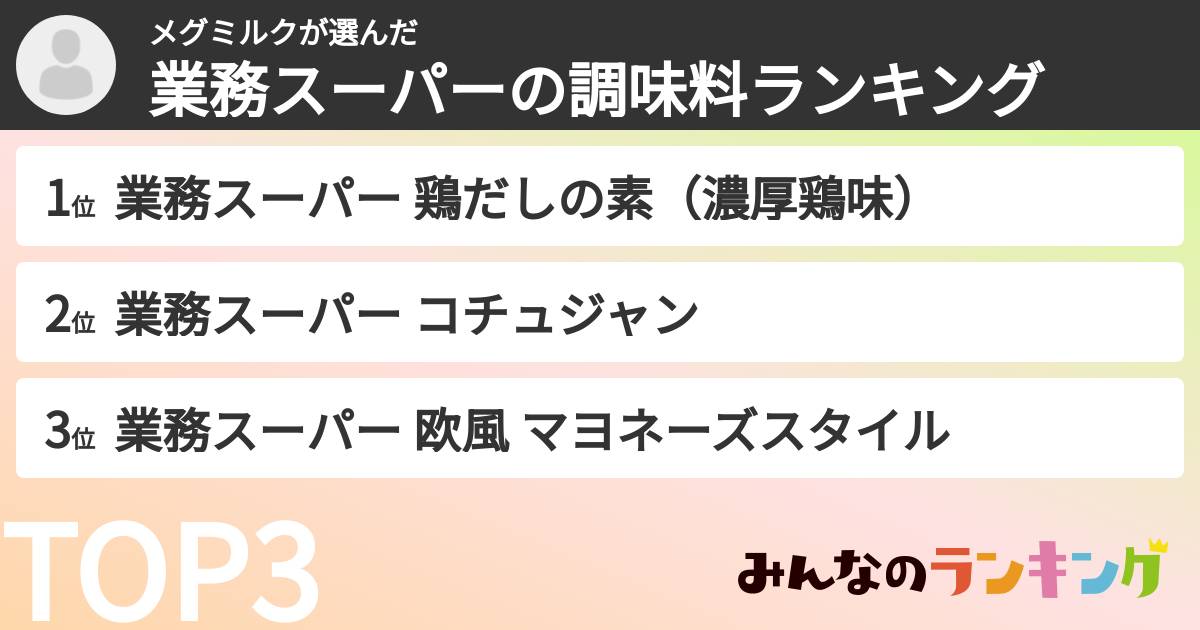 メグミルクが選んだ
業務スーパーの調味料ランキング

1位 業務スーパー 鶏だしの素（濃厚鶏味）

2位 業務スーパー コチュジャン

3位 業務スーパー 欧風 マヨネーズスタイル

TOP3

みんなのランキング